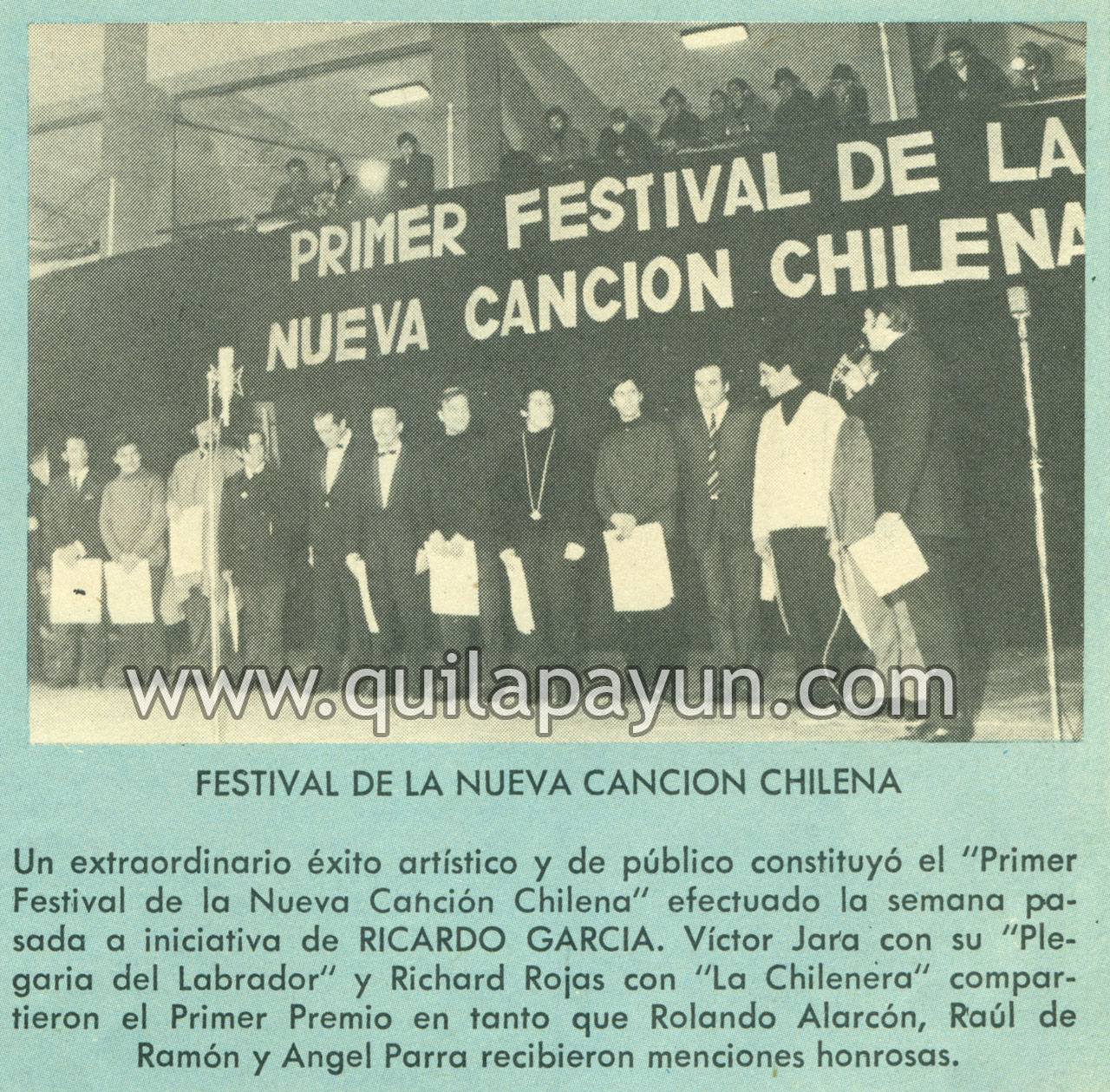 PRIMER FESTIVAL DE LA
NUEVA CANCION CHILENA

FESTIVAL DE LA NUEVA CANCION CHILENA

Un extraordinario éxito artístico y de público constituyó el "Primer Festival de la Nueva Canción Chilena" efectuado la semana pasada a iniciativa de RICARDO GARCIA. Víctor Jara con su "Plegaria del Labrador" y Richard Rojas con "La Chilenera" compartieron el Primer Premio en tanto que Rolando Alarcón, Raúl de Ramón y Angel Parra recibieron menciones honrosas.

www.quilapayun.com